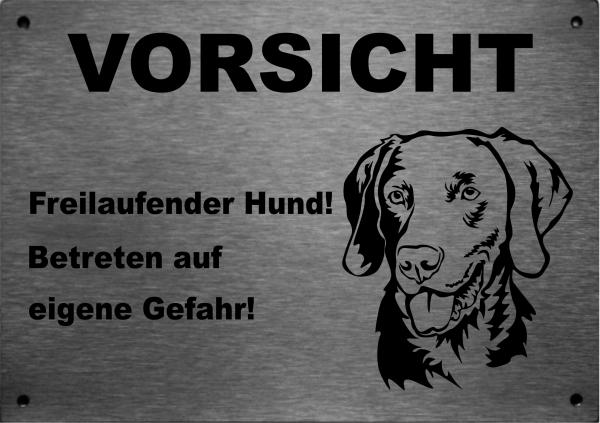 VORSICHT

Freilaufender Hund!

Betreten auf

eigene Gefahr!